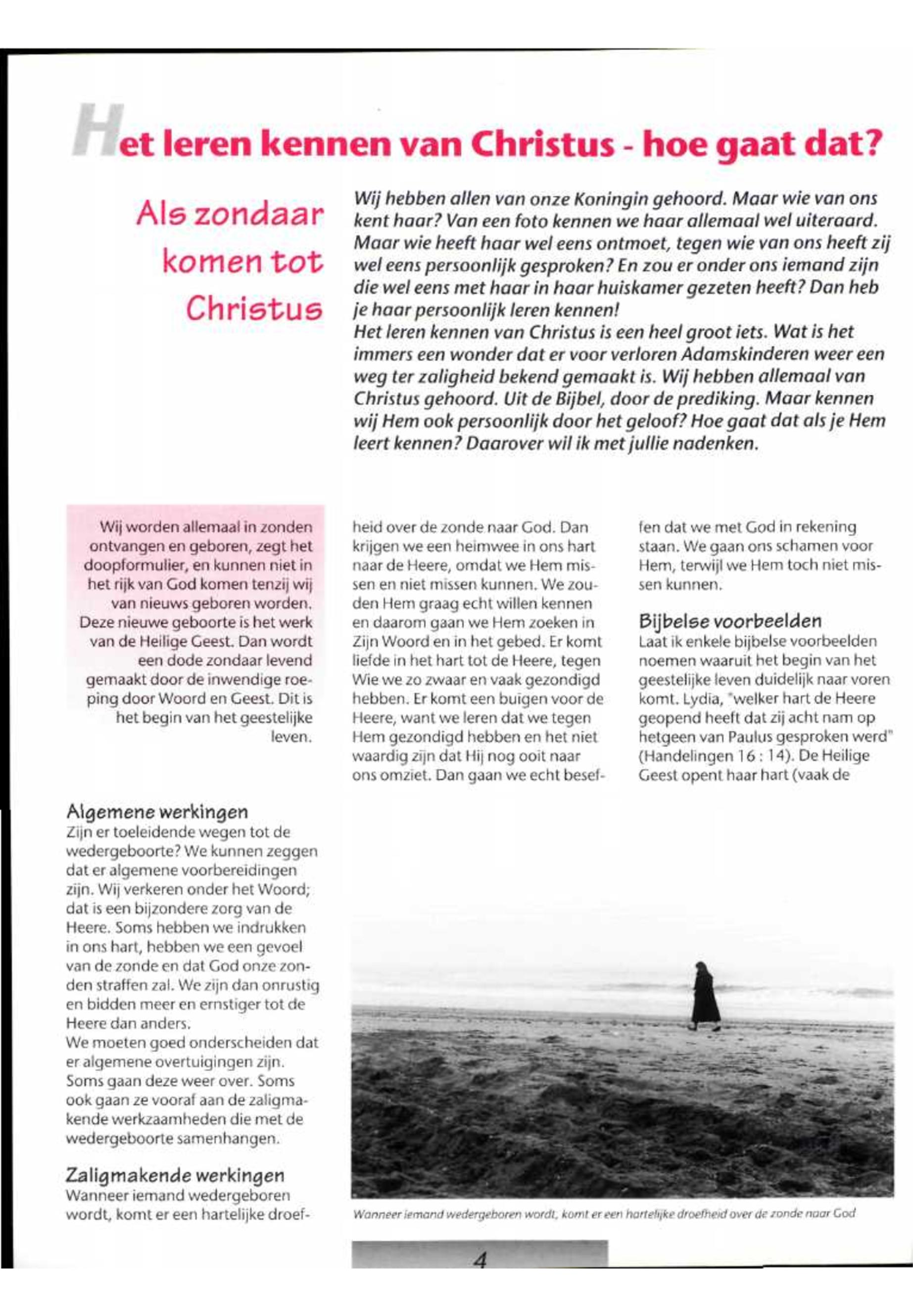 Het leren kennen van Christus - hoe gaat dat?

Als zondaar komen tot Christus

Wij hebben allen van onze Koningin gehoord. Maar wie van ons kent haar? Van een foto kennen we haar allemaal wel uiteraard. Maar wie heeft haar wel eens ontmoet, tegen wie van ons heeft zij wel eens persoonlijk gesproken? En zou er onder ons iemand zijn die wel eens met haar in haar huiskamer gezeten heeft? Dan heb je haar persoonlijk leren kennen!
Het leren kennen van Christus is een heel groot iets. Wat is het immers een wonder dat er voor verloren Adamskinderen weer een weg ter zaligheid bekend gemaakt is. Wij hebben allemaal van Christus gehoord. Uit de Bijbel, door de prediking. Maar kennen wij Hem ook persoonlijk door het geloof? Hoe gaat dat als je Hem leert kennen? Daarover wil ik met jullie nadenken.

Wij worden allemaal in zonden ontvangen en geboren, zegt het doopformulier, en kunnen niet in het rijk van God komen tenzij wij van nieuws geboren worden. Deze nieuwe geboorte is het werk van de Heilige Geest. Dan wordt een dode zondaar levend gemaakt door de inwendige roeping door Woord en Geest. Dit is het begin van het geestelijke leven.

Algemene werkingen
Zijn er toeleidende wegen tot de wedergeboorte? We kunnen zeggen dat er algemene voorbereidingen zijn. Wij verkeren onder het Woord; dat is een bijzondere zorg van de Heere. Soms hebben we indrukken in ons hart, hebben we een gevoel van de zonde en dat God onze zonden straffen zal. We zijn dan onrustig en bidden meer en ernstiger tot de Heere dan anders.
We moeten goed onderscheiden dat er algemene overtuigingen zijn. Soms gaan deze weer over. Soms ook gaan ze vooraf aan de zaligmakende werkzaamheden die met de wedergeboorte samenhangen.

Zaligmakende werkingen
Wanneer iemand wedergeboren wordt, komt er een hartelijke droefheid over de zonde naar God. Dan krijgen we een heimwee in ons hart naar de Heere, omdat we Hem missen en niet missen kunnen. We zouden Hem graag echt willen kennen en daarom gaan we Hem zoeken in Zijn Woord en in het gebed. Er komt liefde in het hart tot de Heere, tegen Wie we zo zwaar en vaak gezondigd hebben. Er komt een buigen voor de Heere, want we leren dat we tegen Hem gezondigd hebben en het niet waardig zijn dat Hij nog ooit naar ons omziet. Dan gaan we echt beseffen dat we met God in rekening staan. We gaan ons schamen voor Hem, terwijl we Hem toch niet missen kunnen.

Bijbelse voorbeelden
Laat ik enkele bijbelse voorbeelden noemen waaruit het begin van het geestelijke leven duidelijk naar voren komt. Lydia, "welker hart de Heere geopend heeft dat zij acht nam op hetgeen van Paulus gesproken werd" (Handelingen 16 : 14). De Heilige Geest opent haar hart (vaak de

Wanneer iemand wedergeboren wordt, komt er een hartelijke droefheid over de zonde naar God

4